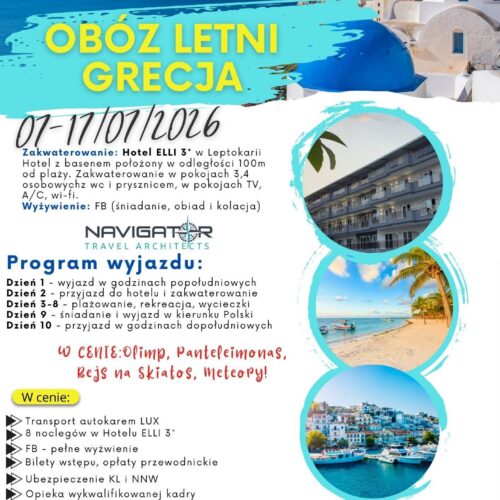 OBÓZ LETNI GRECJA

07-17/07/2026

Zakwaterowanie: Hotel ELLI 3* w Leptokarii Hotel z basenem położony w odległości 100m od plaży. Zakwaterowanie w pokojach 3,4 osobowychz wc i prysznicem, w pokojach TV, A/C, wi-fi.
Wyżywienie: FB (śniadanie, obiad i kolacja)

NAVIGATOR
TRAVEL ARCHITECTS

Program wyjazdu:

Dzień 1 - wyjazd w godzinach popołudniowych
Dzień 2 - przyjazd do hotelu i zakwaterowanie
Dzień 3-8 - plażowanie, rekreacja, wycieczki
Dzień 9 - śniadanie i wyjazd w kierunku Polski
Dzień 10 - przyjazd w godzinach dopołudniowych

W CENIE:Olimp, Panteleimonas, Rejs na Skiatos, Meteory!

W cenie:

Transport autokarem LUX
8 noclegów w Hotelu ELLI 3*
FB - pełne wyżywienie
Bilety wstępu, opłaty przewodnickie
Ubezpieczenie KL i NNW
Opieka wykwalifikowanej kadry